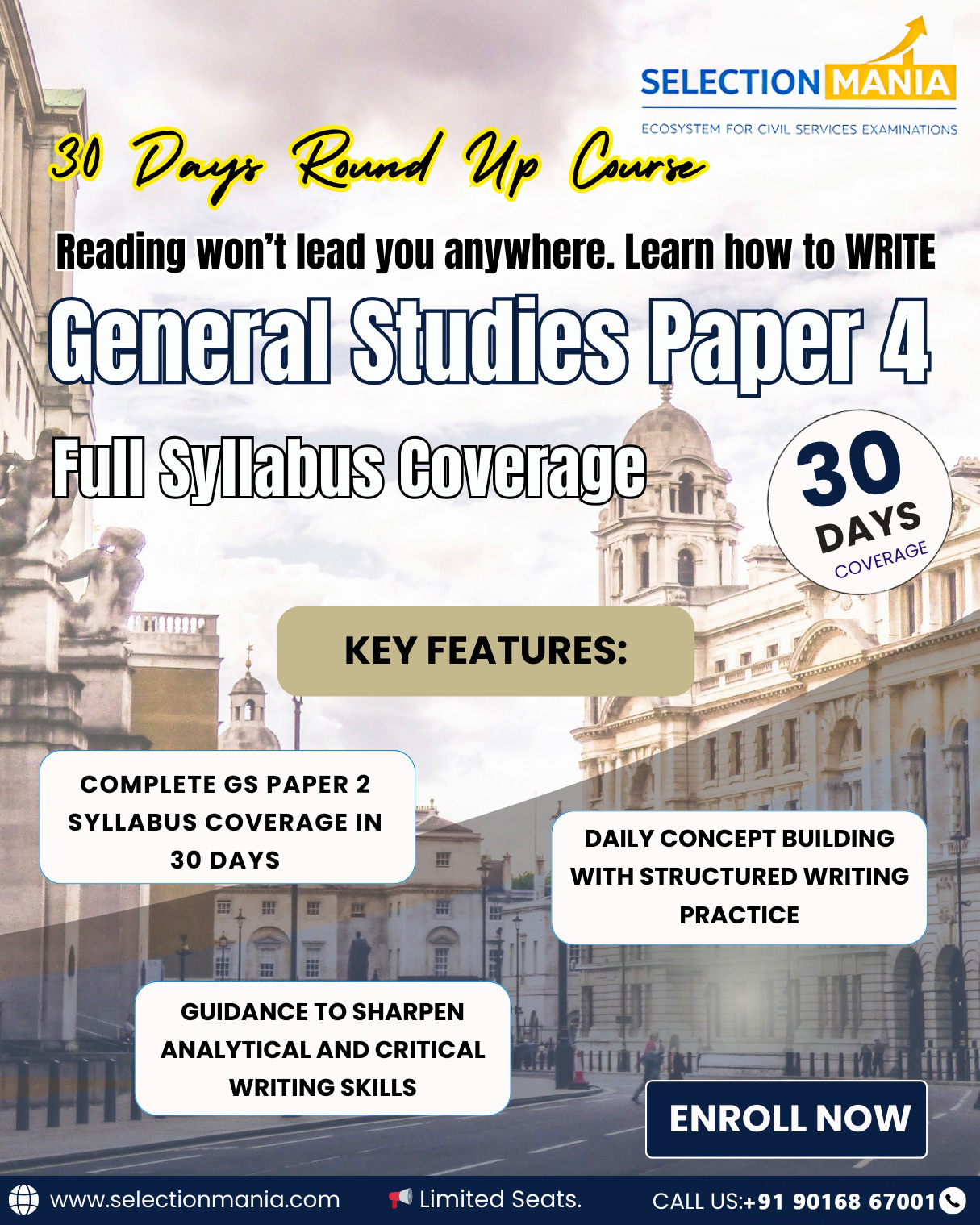 SELECTION MANIA
ECOSYSTEM FOR CIVIL SERVICES EXAMINATIONS

30 Days Round Up Course

Reading won't lead you anywhere. Learn how to WRITE

General Studies Paper 4

Full Syllabus Coverage

30 DAYS COVERAGE

KEY FEATURES:

COMPLETE GS PAPER 2 SYLLABUS COVERAGE IN 30 DAYS

DAILY CONCEPT BUILDING WITH STRUCTURED WRITING PRACTICE

GUIDANCE TO SHARPEN ANALYTICAL AND CRITICAL WRITING SKILLS

ENROLL NOW

www.selectionmania.com Limited Seats. CALL US:+91 90168 67001